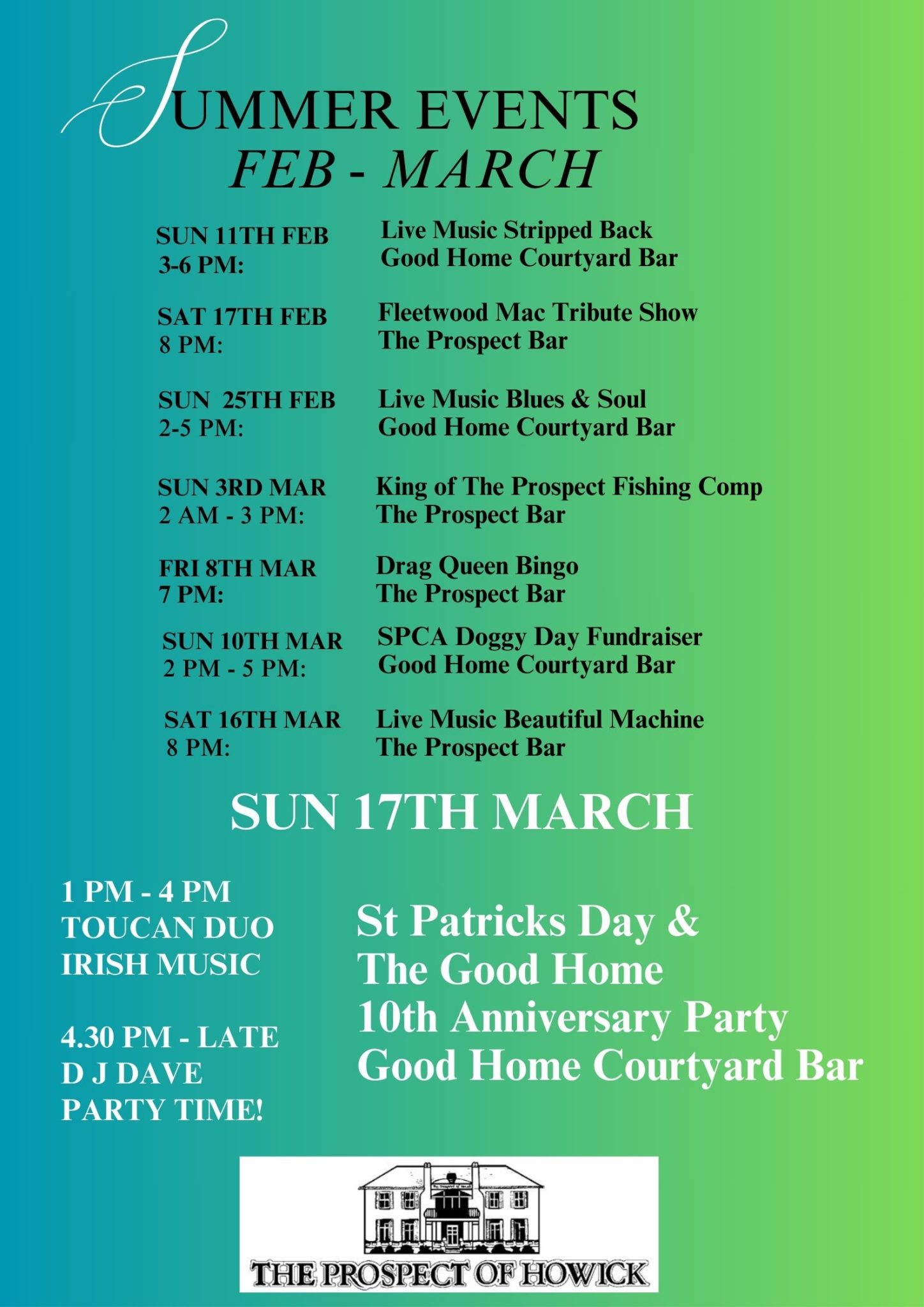 SUMMER EVENTS
FEB - MARCH

SUN 11TH FEB 3-6 PM: Live Music Stripped Back Good Home Courtyard Bar

SAT 17TH FEB 8 PM: Fleetwood Mac Tribute Show The Prospect Bar

SUN 25TH FEB 2-5 PM: Live Music Blues & Soul Good Home Courtyard Bar

SUN 3RD MAR 2 AM - 3 PM: King of The Prospect Fishing Comp The Prospect Bar

FRI 8TH MAR 7 PM: Drag Queen Bingo The Prospect Bar

SUN 10TH MAR 2 PM - 5 PM: SPCA Doggy Day Fundraiser Good Home Courtyard Bar

SAT 16TH MAR 8 PM: Live Music Beautiful Machine The Prospect Bar

SUN 17TH MARCH

1 PM - 4 PM
TOUCAN DUO
IRISH MUSIC

4.30 PM - LATE
D J DAVE
PARTY TIME!

St Patricks Day & The Good Home 10th Anniversary Party Good Home Courtyard Bar

THE PROSPECT OF HOWICK